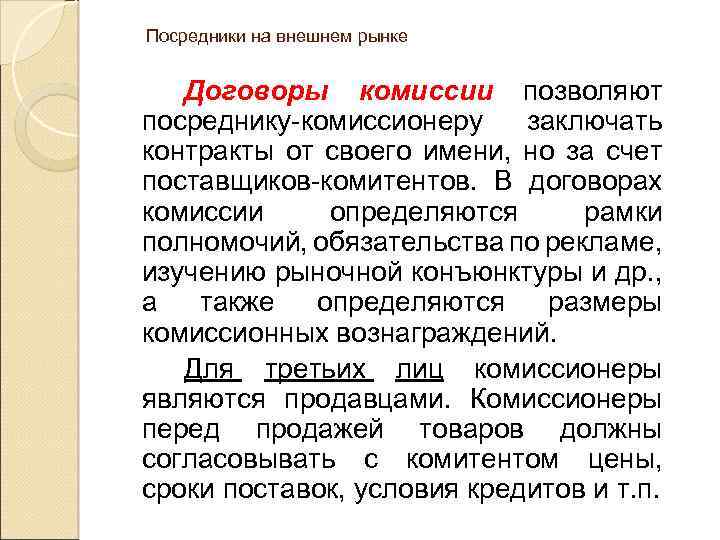 Посредники на внешнем рынке

Договоры комиссии позволяют посреднику-комиссионеру заключать контракты от своего имени, но за счет поставщиков-комитентов. В договорах комиссии определяются рамки полномочий, обязательства по рекламе, изучению рыночной конъюнктуры и др., а также определяются размеры комиссионных вознаграждений.

Для третьих лиц комиссионеры являются продавцами. Комиссионеры перед продажей товаров должны согласовывать с комитентом цены, сроки поставок, условия кредитов и т.п.